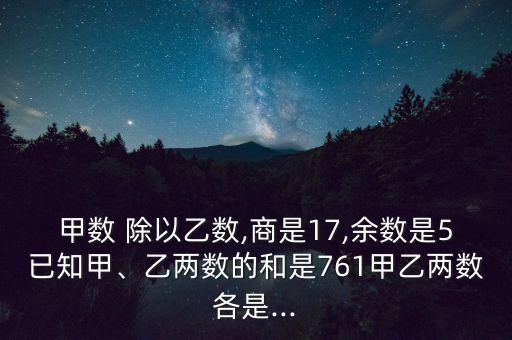 甲数 除以乙数,商是17,余数是5已知甲、乙两数的和是761甲乙两数各是...